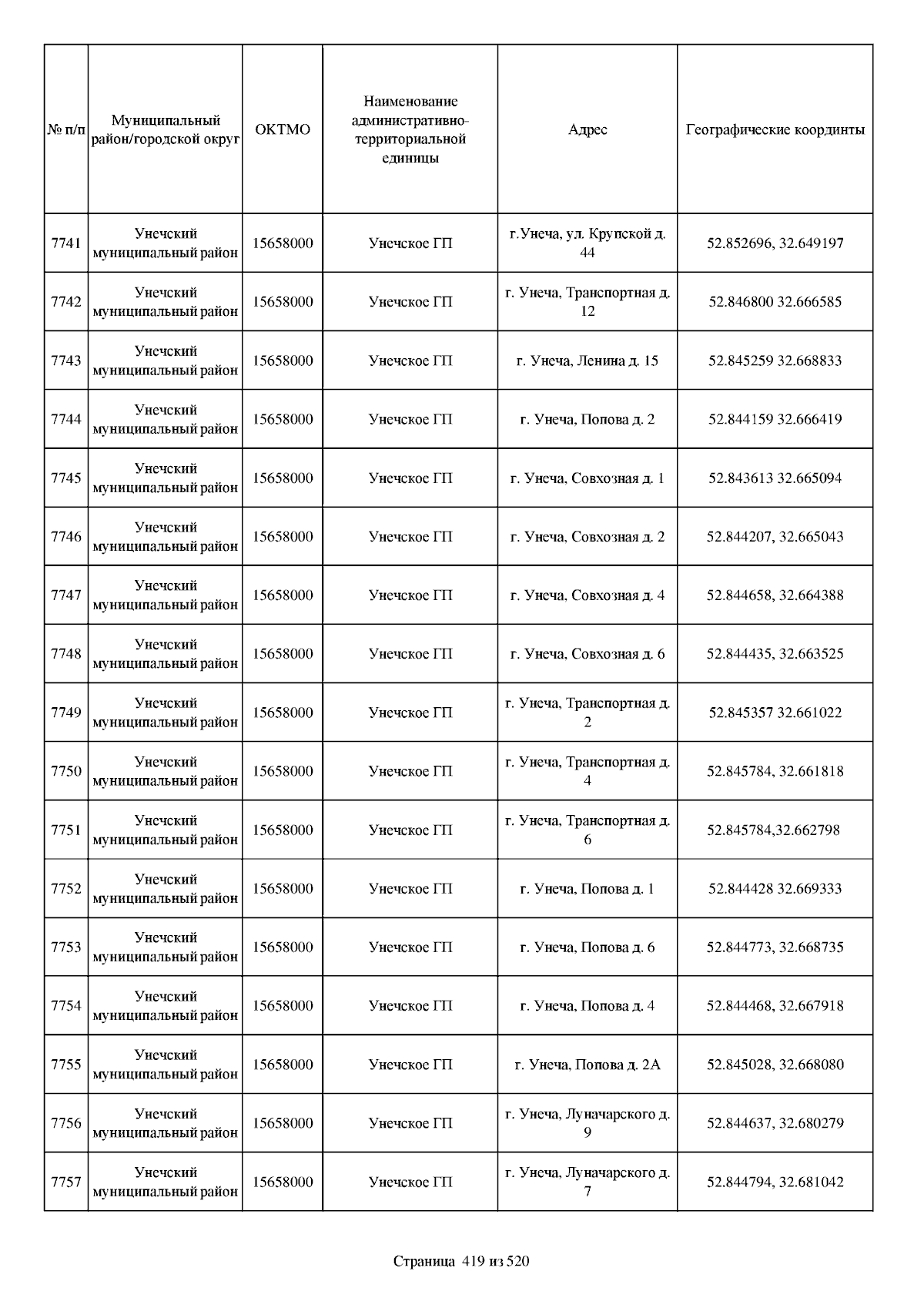 | № п/п | Муниципальный район/городской округ | ОКТМО | Наименование административно-территориальной единицы | Адрес | Географические координты |
|---|---|---|---|---|---|
| 7741 | Унечский муниципальный район | 15658000 | Унечское ГП | г.Унеча, ул. Крупской д. 44 | 52.852696, 32.649197 |
| 7742 | Унечский муниципальный район | 15658000 | Унечское ГП | г. Унеча, Транспортная д. 12 | 52.846800 32.666585 |
| 7743 | Унечский муниципальный район | 15658000 | Унечское ГП | г. Унеча, Ленина д. 15 | 52.845259 32.668833 |
| 7744 | Унечский муниципальный район | 15658000 | Унечское ГП | г. Унеча, Попова д. 2 | 52.844159 32.666419 |
| 7745 | Унечский муниципальный район | 15658000 | Унечское ГП | г. Унеча, Совхозная д. 1 | 52.843613 32.665094 |
| 7746 | Унечский муниципальный район | 15658000 | Унечское ГП | г. Унеча, Совхозная д. 2 | 52.844207, 32.665043 |
| 7747 | Унечский муниципальный район | 15658000 | Унечское ГП | г. Унеча, Совхозная д. 4 | 52.844658, 32.664388 |
| 7748 | Унечский муниципальный район | 15658000 | Унечское ГП | г. Унеча, Совхозная д. 6 | 52.844435, 32.663525 |
| 7749 | Унечский муниципальный район | 15658000 | Унечское ГП | г. Унеча, Транспортная д. 2 | 52.845357 32.661022 |
| 7750 | Унечский муниципальный район | 15658000 | Унечское ГП | г. Унеча, Транспортная д. 4 | 52.845784, 32.661818 |
| 7751 | Унечский муниципальный район | 15658000 | Унечское ГП | г. Унеча, Транспортная д. 6 | 52.845784,32.662798 |
| 7752 | Унечский муниципальный район | 15658000 | Унечское ГП | г. Унеча, Попова д. 1 | 52.844428 32.669333 |
| 7753 | Унечский муниципальный район | 15658000 | Унечское ГП | г. Унеча, Попова д. 6 | 52.844773, 32.668735 |
| 7754 | Унечский муниципальный район | 15658000 | Унечское ГП | г. Унеча, Попова д. 4 | 52.844468, 32.667918 |
| 7755 | Унечский муниципальный район | 15658000 | Унечское ГП | г. Унеча, Попова д. 2А | 52.845028, 32.668080 |
| 7756 | Унечский муниципальный район | 15658000 | Унечское ГП | г. Унеча, Луначарского д. 9 | 52.844637, 32.680279 |
| 7757 | Унечский муниципальный район | 15658000 | Унечское ГП | г. Унеча, Луначарского д. 7 | 52.844794, 32.681042 |

Страница 419 из 520